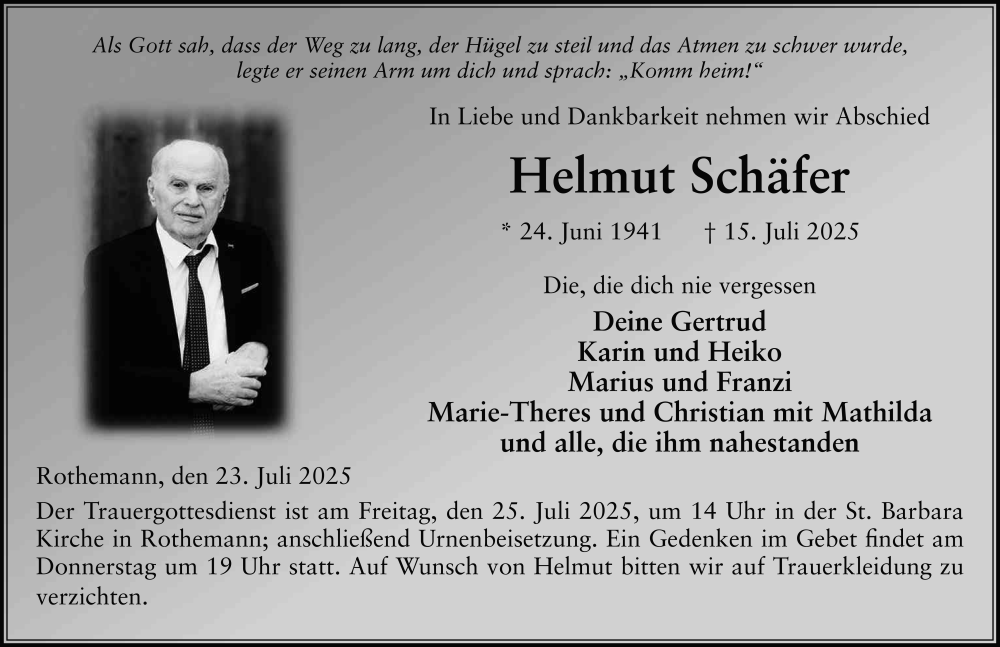 Als Gott sah, dass der Weg zu lang, der Hügel zu steil und das Atmen zu schwer wurde, legte er seinen Arm um dich und sprach: „Komm heim!“

In Liebe und Dankbarkeit nehmen wir Abschied

Helmut Schäfer

* 24. Juni 1941 † 15. Juli 2025

Die, die dich nie vergessen

Deine Gertrud
Karin und Heiko
Marius und Franzi
Marie-Theres und Christian mit Mathilda
und alle, die ihm nahestanden

Rothemann, den 23. Juli 2025

Der Trauergottesdienst ist am Freitag, den 25. Juli 2025, um 14 Uhr in der St. Barbara Kirche in Rothemann; anschließend Urnenbeisetzung. Ein Gedenken im Gebet findet am Donnerstag um 19 Uhr statt. Auf Wunsch von Helmut bitten wir auf Trauerkleidung zu verzichten.